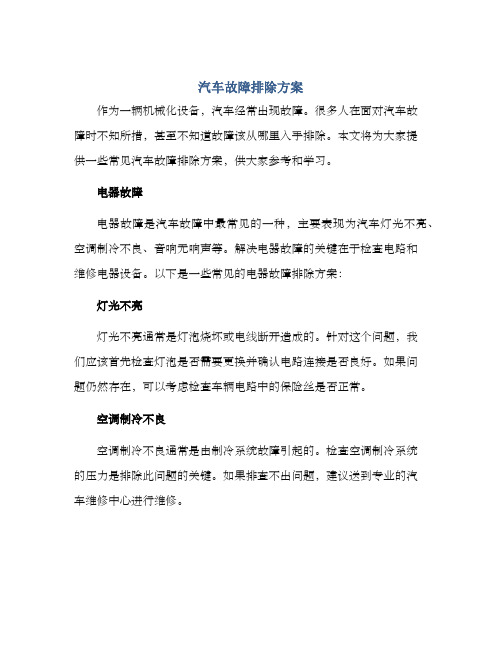 汽车故障排除方案

作为一辆机械化设备，汽车经常出现故障。很多人在面对汽车故障时不知所措，甚至不知道故障该从哪里入手排除。本文将为大家提供一些常见汽车故障排除方案，供大家参考和学习。

电器故障

电器故障是汽车故障中最常见的一种，主要表现为汽车灯光不亮、空调制冷不良、音响无响声等。解决电器故障的关键在于检查电路和维修电器设备。以下是一些常见的电器故障排除方案：

灯光不亮

灯光不亮通常是灯泡烧坏或电线断开造成的。针对这个问题，我们应该首先检查灯泡是否需要更换并确认电路连接是否良好。如果问题仍然存在，可以考虑检查车辆电路中的保险丝是否正常。

空调制冷不良

空调制冷不良通常是由制冷系统故障引起的。检查空调制冷系统的压力是排除此问题的关键。如果排查不出问题，建议送到专业的汽车维修中心进行维修。